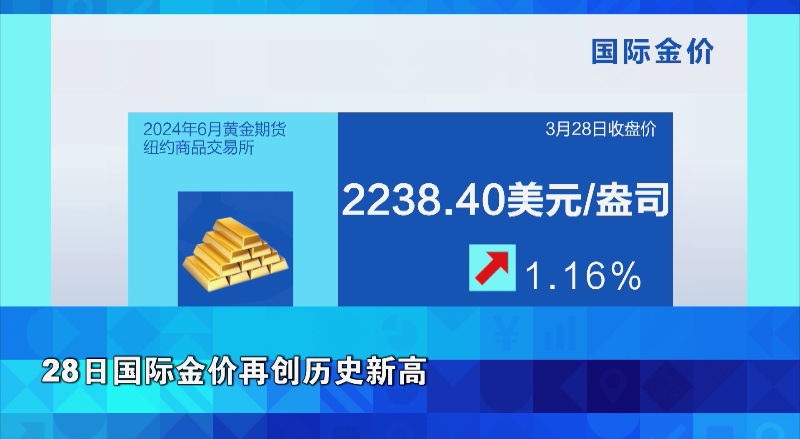 国际金价

2024年6月黄金期货
纽约商品交易所

3月28日收盘价

2238.40美元/盎司

1.16%

28日国际金价再创历史新高